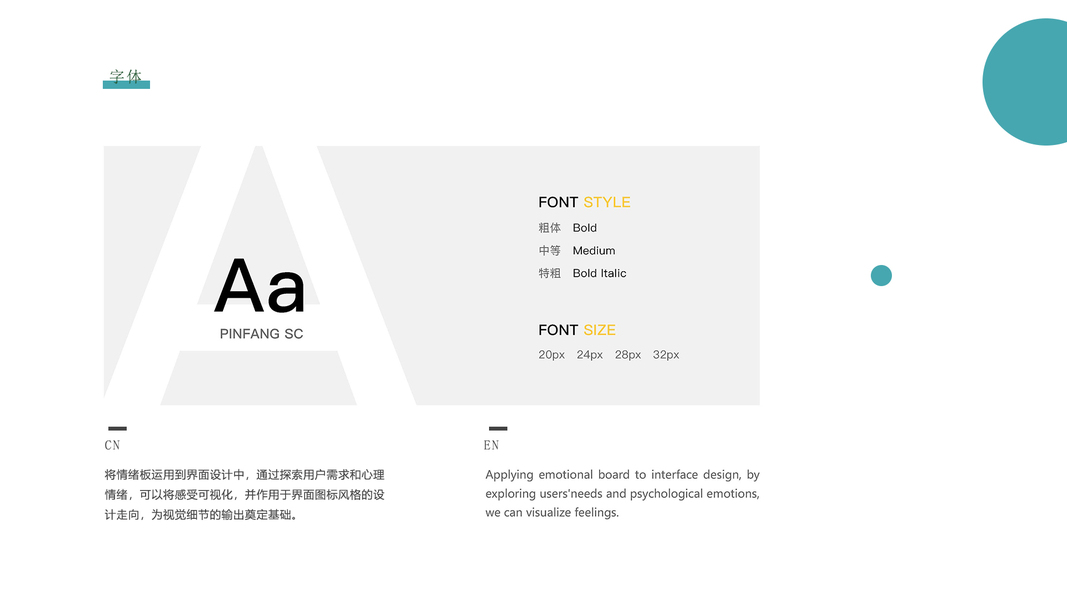 字体

Aa
PINFANG SC

FONT STYLE
粗体 Bold
中等 Medium
特粗 Bold Italic

FONT SIZE
20px 24px 28px 32px

CN

将情绪板运用到界面设计中，通过探索用户需求和心理情绪，可以将感受可视化，并作用于界面图标风格的设计走向，为视觉细节的输出奠定基础。

EN

Applying emotional board to interface design, by exploring users'needs and psychological emotions, we can visualize feelings.